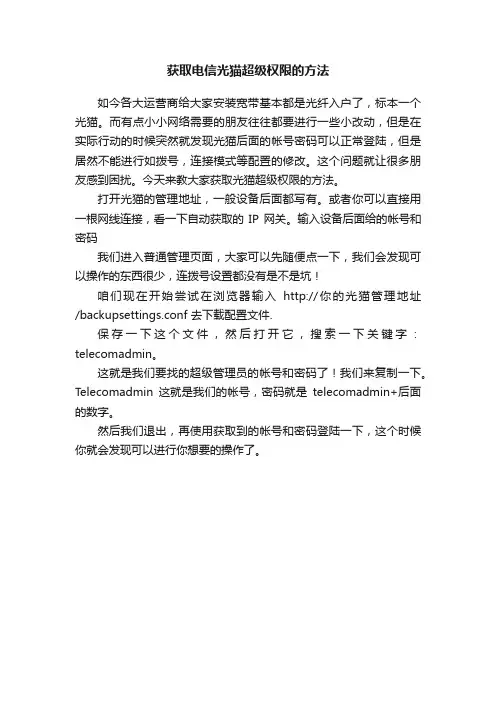 获取电信光猫超级权限的方法

如今各大运营商给大家安装宽带基本都是光纤入户了，标本一个光猫。而有点小小网络需要的朋友往往都要进行一些小改动，但是在实际行动的时候突然就发现光猫后面的帐号密码可以正常登陆，但是居然不能进行如拨号，连接模式等配置的修改。这个问题就让很多朋友感到困扰。今天来教大家获取光猫超级权限的方法。

打开光猫的管理地址，一般设备后面都写有。或者你可以直接用一根网线连接，看一下自动获取的 IP 网关。输入设备后面给的帐号和密码

我们进入普通管理页面，大家可以先随便点一下，我们会发现可以操作的东西很少，连拨号设置都没有是不是坑！

咱们现在开始尝试在浏览器输入 http://你的光猫管理地址/backupsettings.conf 去下载配置文件.

保存一下这个文件，然后打开它，搜索一下关键字：telecomadmin。

这就是我们要找的超级管理员的帐号和密码了！我们来复制一下。Telecomadmin 这就是我们的帐号，密码就是 telecomadmin+后面的数字。

然后我们退出，再使用获取到的帐号和密码登陆一下，这个时候你就会发现可以进行你想要的操作了。